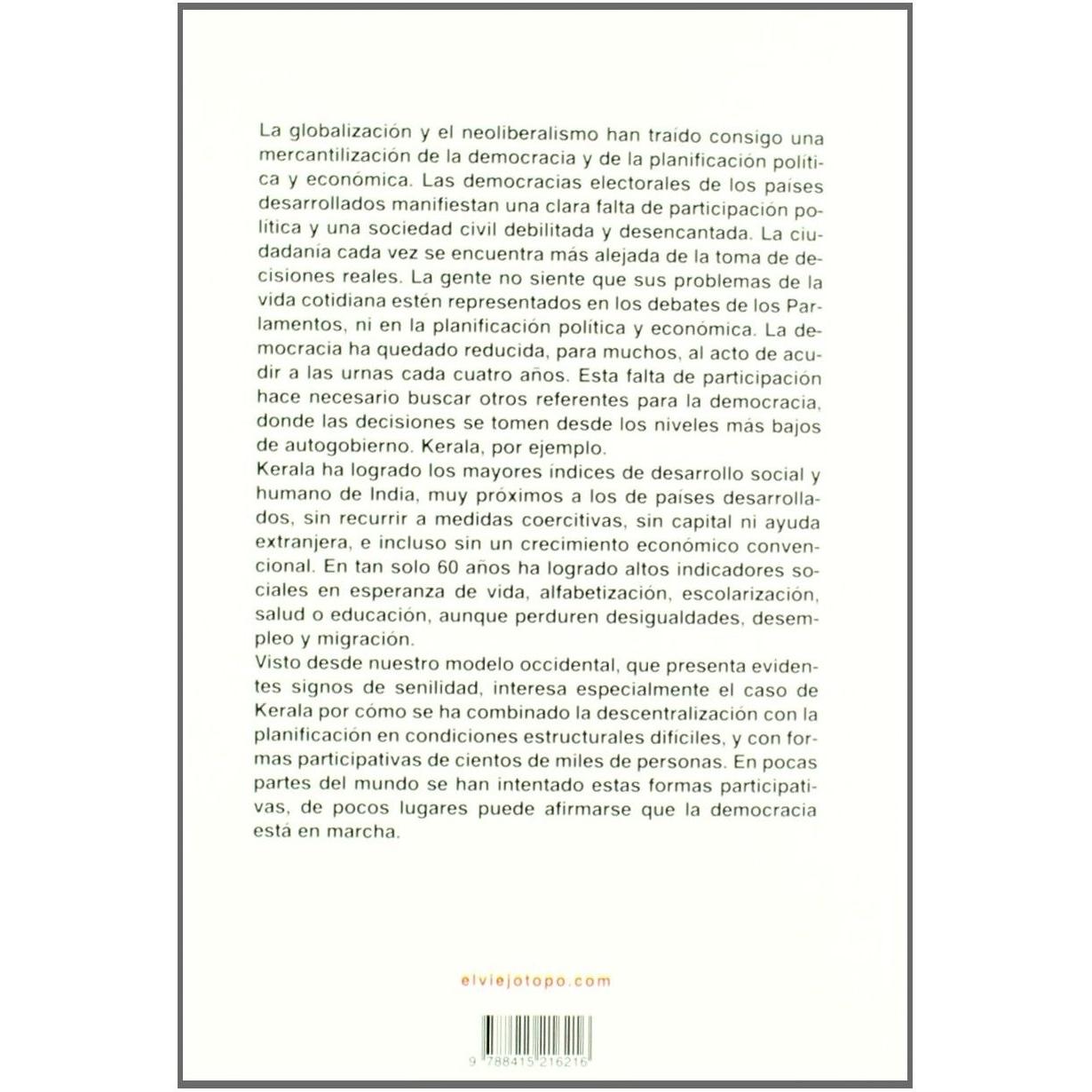 La globalización y el neoliberalismo han traído consigo una mercantilización de la democracia y de la planificación política y económica. Las democracias electorales de los países desarrollados manifiestan una clara falta de participación política y una sociedad civil debilitada y desencantada. La ciudadanía cada vez se encuentra más alejada de la toma de decisiones reales. La gente no siente que sus problemas de la vida cotidiana estén representados en los debates de los Parlamentos, ni en la planificación política y económica. La democracia ha quedado reducida, para muchos, al acto de acudir a las urnas cada cuatro años. Esta falta de participación hace necesario buscar otros referentes para la democracia, donde las decisiones se tomen desde los niveles más bajos de autogobierno. Kerala, por ejemplo.
Kerala ha logrado los mayores índices de desarrollo social y humano de India, muy próximos a los de países desarrollados, sin recurrir a medidas coercitivas, sin capital ni ayuda extranjera, e incluso sin un crecimiento económico convencional. En tan solo 60 años ha logrado altos indicadores sociales en esperanza de vida, alfabetización, escolarización, salud o educación, aunque perduren desigualdades, desempleo y migración.
Visto desde nuestro modelo occidental, que presenta evidentes signos de senilidad, interesa especialmente el caso de Kerala por cómo se ha combinado la descentralización con la planificación en condiciones estructurales difíciles, y con formas participativas de cientos de miles de personas. En pocas partes del mundo se han intentado estas formas participativas, de pocos lugares puede afirmarse que la democracia está en marcha.

elviejotopo.com

9 788415 216216